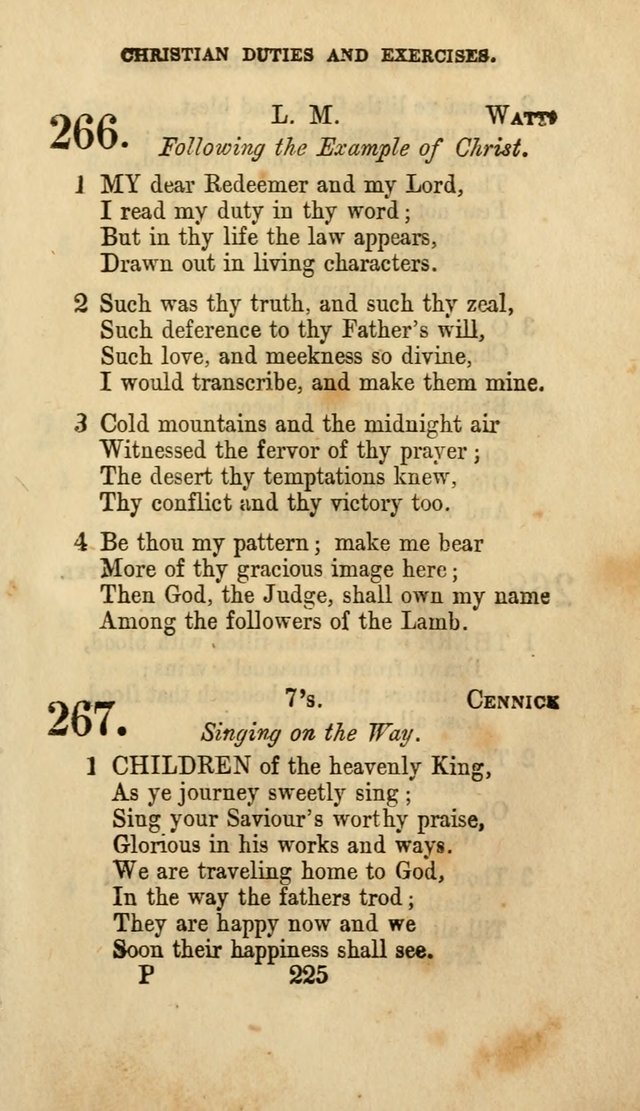 CHRISTIAN DUTIES AND EXERCISES.

266. L. M. WATTS
Following the Example of Christ.

1 MY dear Redeemer and my Lord,
I read my duty in thy word;
But in thy life the law appears,
Drawn out in living characters.

2 Such was thy truth, and such thy zeal,
Such deference to thy Father's will,
Such love, and meekness so divine,
I would transcribe, and make them mine.

3 Cold mountains and the midnight air
Witnessed the fervor of thy prayer;
The desert thy temptations knew,
Thy conflict and thy victory too.

4 Be thou my pattern; make me bear
More of thy gracious image here;
Then God, the Judge, shall own my name
Among the followers of the Lamb.

267. 7's. CENNICK
Singing on the Way.

1 CHILDREN of the heavenly King,
As ye journey sweetly sing;
Sing your Saviour's worthy praise,
Glorious in his works and ways.
We are traveling home to God,
In the way the fathers trod;
They are happy now and we
Soon their happiness shall see.

P 225